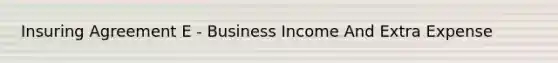 Insuring Agreement E - Business Income And Extra Expense